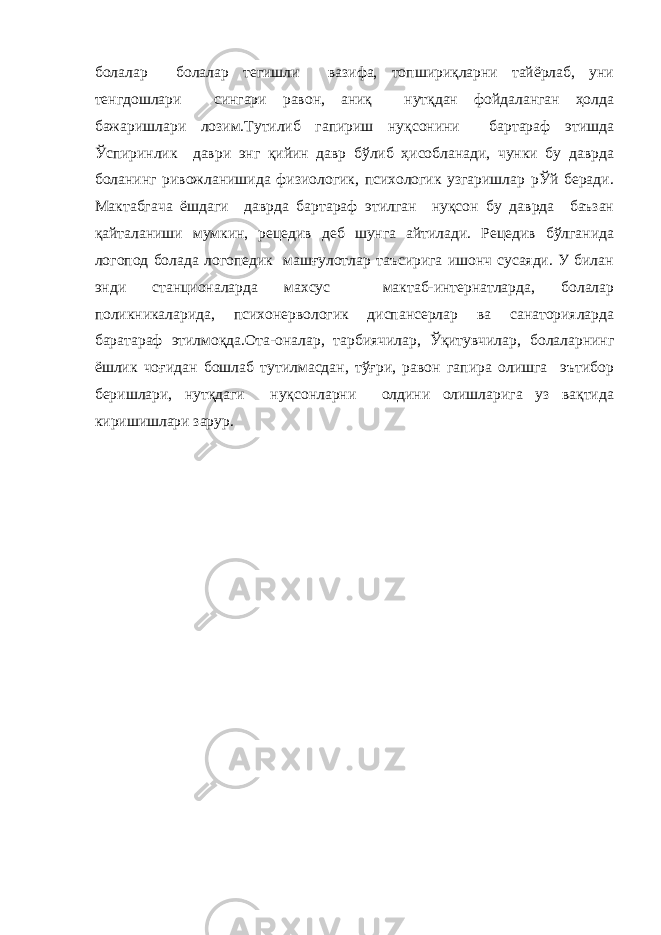 болалар болалар тегишли вазифа, топшириқларни тайёрлаб, уни тенгдошлари сингари равон, аниқ нутқдан фойдаланган ҳолда бажаришлари лозим.Тутилиб гапириш нуқсонини бартараф этишда Ўспиринлик даври энг қийин давр бўлиб ҳисобланади, чунки бу даврда боланинг ривожланишида физиологик, психологик узгаришлар рЎй беради. Мактабгача ёшдаги даврда бартараф этилган нуқсон бу даврда баъзан қайталаниши мумкин, рецедив деб шунга айтилади. Рецедив бўлганида логопод болада логопедик машғулотлар таъсирига ишонч сусаяди. У билан энди станционаларда махсус мактаб-интернатларда, болалар поликникаларида, психоневрологик диспансерлар ва санаторияларда баратараф этилмоқда.Ота-оналар, тарбиячилар, Ўқитувчилар, болаларнинг ёшлик чоғидан бошлаб тутилмасдан, тўғри, равон гапира олишга эътибор беришлари, нутқдаги нуқсонларни олдини олишларига уз вақтида киришишлари зарур.